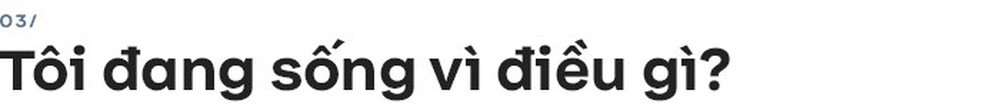 03/

Tôi đang sống vì điều gì?